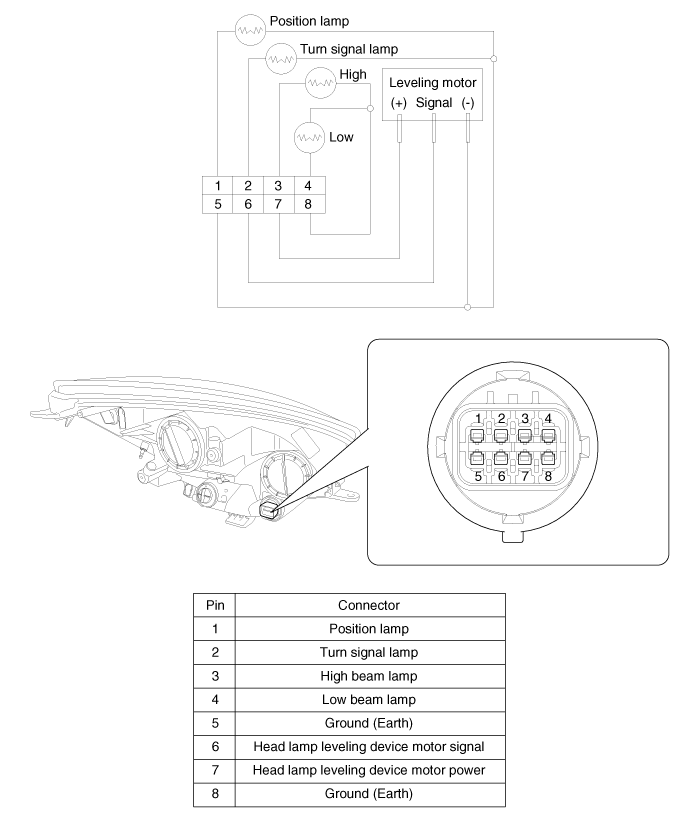 Position lamp

Turn signal lamp

High

Leveling motor
(+) Signal (-)

Low

| 1 | 2 | 3 | 4 |
|---|---|---|---|
| 5 | 6 | 7 | 8 |

1 2 3 4
5 6 7 8

| Pin | Connector |
|---|---|
| 1 | Position lamp |
| 2 | Turn signal lamp |
| 3 | High beam lamp |
| 4 | Low beam lamp |
| 5 | Ground (Earth) |
| 6 | Head lamp leveling device motor signal |
| 7 | Head lamp leveling device motor power |
| 8 | Ground (Earth) |